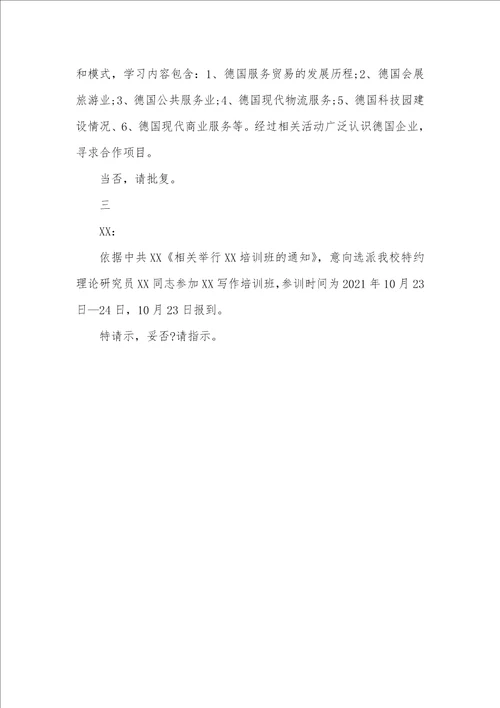 和模式，学习内容包含：1、德国服务贸易的发展历程;2、德国会展旅游业;3、德国公共服务业;4、德国现代物流服务;5、德国科技园建设情况、6、德国现代商业服务等。经过相关活动广泛认识德国企业，寻求合作项目。

当否，请批复。

三

XX:

依据中共XX《相关举行XX培训班的通知》，意向选派我校特约理论研究员XX同志参加XX写作培训班，参训时间为2021年10月23日—24日，10月23日报到。

特请示，妥否?请指示。